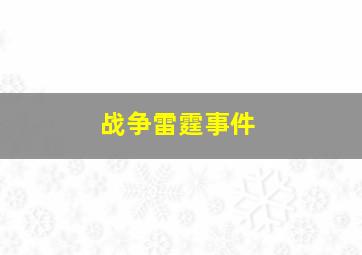 战争雷霆事件